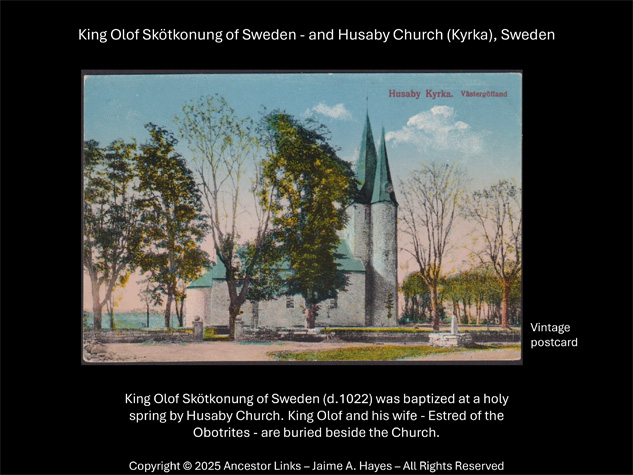 King Olof Skötkonung of Sweden - and Husaby Church (Kyrka), Sweden

Husaby Kyrka. Västergötland

Vintage postcard

King Olof Skötkonung of Sweden (d.1022) was baptized at a holy spring by Husaby Church. King Olof and his wife - Estred of the Obotrites - are buried beside the Church.

Copyright © 2025 Ancestor Links – Jaime A. Hayes – All Rights Reserved